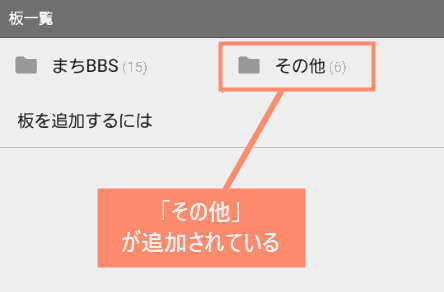 板一覧

まちBBS (15)

その他 (6)

板を追加するには

「その他」
が追加されている